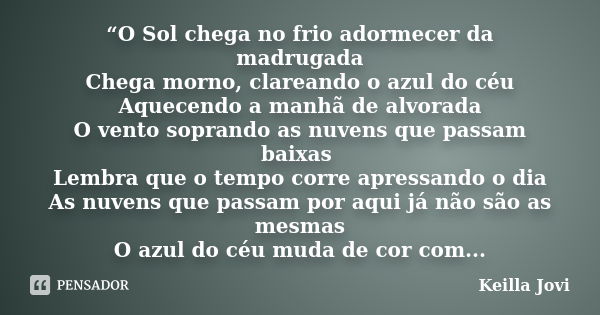 “O Sol chega no frio adormecer da madrugada
Chega morno, clareando o azul do céu
Aquecendo a manhã de alvorada
O vento soprando as nuvens que passam baixas
Lembra que o tempo corre apressando o dia
As nuvens que passam por aqui já não são as mesmas
O azul do céu muda de cor com...

PENSADOR

Keilla Jovi